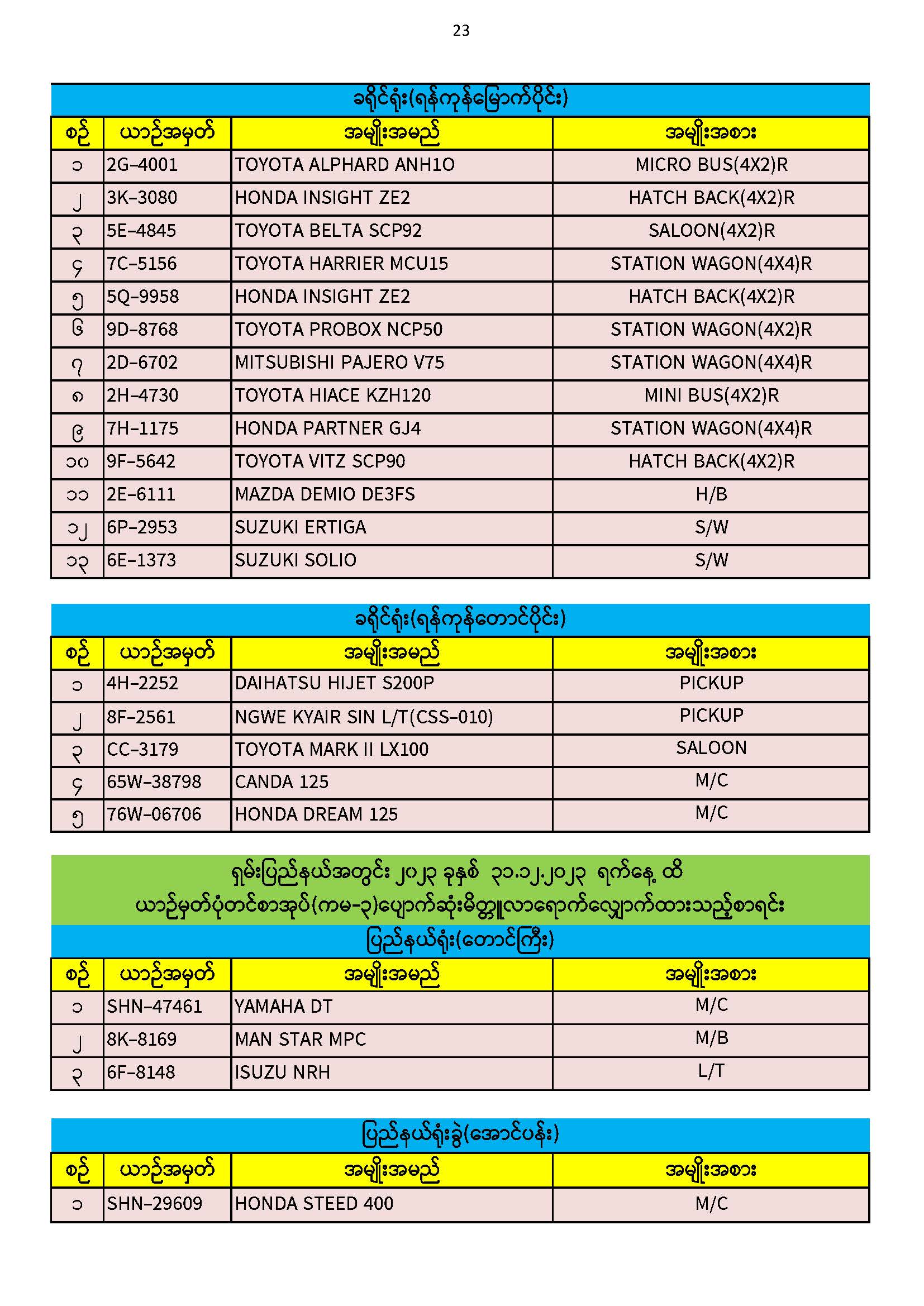 23

ခရိုင်ရုံး(ရန်ကုန်မြောက်ပိုင်း)

| စဉ် | ယာဉ်အမှတ် | အမျိုးအမည် | အမျိုးအစား |
|---|---|---|---|
| ၁ | 2G-4001 | TOYOTA ALPHARD ANH1O | MICRO BUS(4X2)R |
| ၂ | 3K-3080 | HONDA INSIGHT ZE2 | HATCH BACK(4X2)R |
| ၃ | 5E-4845 | TOYOTA BELTA SCP92 | SALOON(4X2)R |
| ၄ | 7C-5156 | TOYOTA HARRIER MCU15 | STATION WAGON(4X4)R |
| ၅ | 5Q-9958 | HONDA INSIGHT ZE2 | HATCH BACK(4X2)R |
| ၆ | 9D-8768 | TOYOTA PROBOX NCP50 | STATION WAGON(4X2)R |
| ၇ | 2D-6702 | MITSUBISHI PAJERO V75 | STATION WAGON(4X4)R |
| ၈ | 2H-4730 | TOYOTA HIACE KZH120 | MINI BUS(4X2)R |
| ၉ | 7H-1175 | HONDA PARTNER GJ4 | STATION WAGON(4X4)R |
| ၁၀ | 9F-5642 | TOYOTA VITZ SCP90 | HATCH BACK(4X2)R |
| ၁၁ | 2E-6111 | MAZDA DEMIO DE3FS | H/B |
| ၁၂ | 6P-2953 | SUZUKI ERTIGA | S/W |
| ၁၃ | 6E-1373 | SUZUKI SOLIO | S/W |

ခရိုင်ရုံး(ရန်ကုန်တောင်ပိုင်း)

| စဉ် | ယာဉ်အမှတ် | အမျိုးအမည် | အမျိုးအစား |
|---|---|---|---|
| ၁ | 4H-2252 | DAIHATSU HIJET S200P | PICKUP |
| ၂ | 8F-2561 | NGWE KYAIR SIN L/T(CSS-010) | PICKUP |
| ၃ | CC-3179 | TOYOTA MARK II LX100 | SALOON |
| ၄ | 65W-38798 | CANDA 125 | M/C |
| ၅ | 76W-06706 | HONDA DREAM 125 | M/C |

ရှမ်းပြည်နယ်အတွင်း ၂၀၂၃ ခုနှစ် ၃၁.၁၂.၂၀၂၃ ရက်နေ့ ထိ
ယာဉ်မှတ်ပုံတင်စာအုပ်(ကမ-၃)ပျောက်ဆုံးမိတ္တူလာရောက်လျှောက်ထားသည့်စာရင်း

ပြည်နယ်ရုံး(တောင်ကြီး)

| စဉ် | ယာဉ်အမှတ် | အမျိုးအမည် | အမျိုးအစား |
|---|---|---|---|
| ၁ | SHN-47461 | YAMAHA DT | M/C |
| ၂ | 8K-8169 | MAN STAR MPC | M/B |
| ၃ | 6F-8148 | ISUZU NRH | L/T |

ပြည်နယ်ရုံးခွဲ(အောင်ပန်း)

| စဉ် | ယာဉ်အမှတ် | အမျိုးအမည် | အမျိုးအစား |
|---|---|---|---|
| ၁ | SHN-29609 | HONDA STEED 400 | M/C |